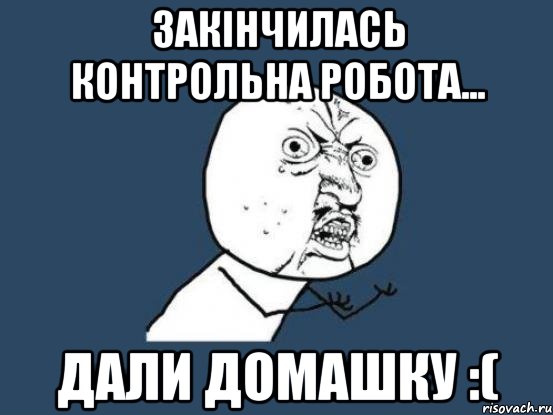 ЗАКІНЧИЛАСЬ КОНТРОЛЬНА РОБОТА...

ДАЛИ ДОМАШКУ :(

risovach.ru